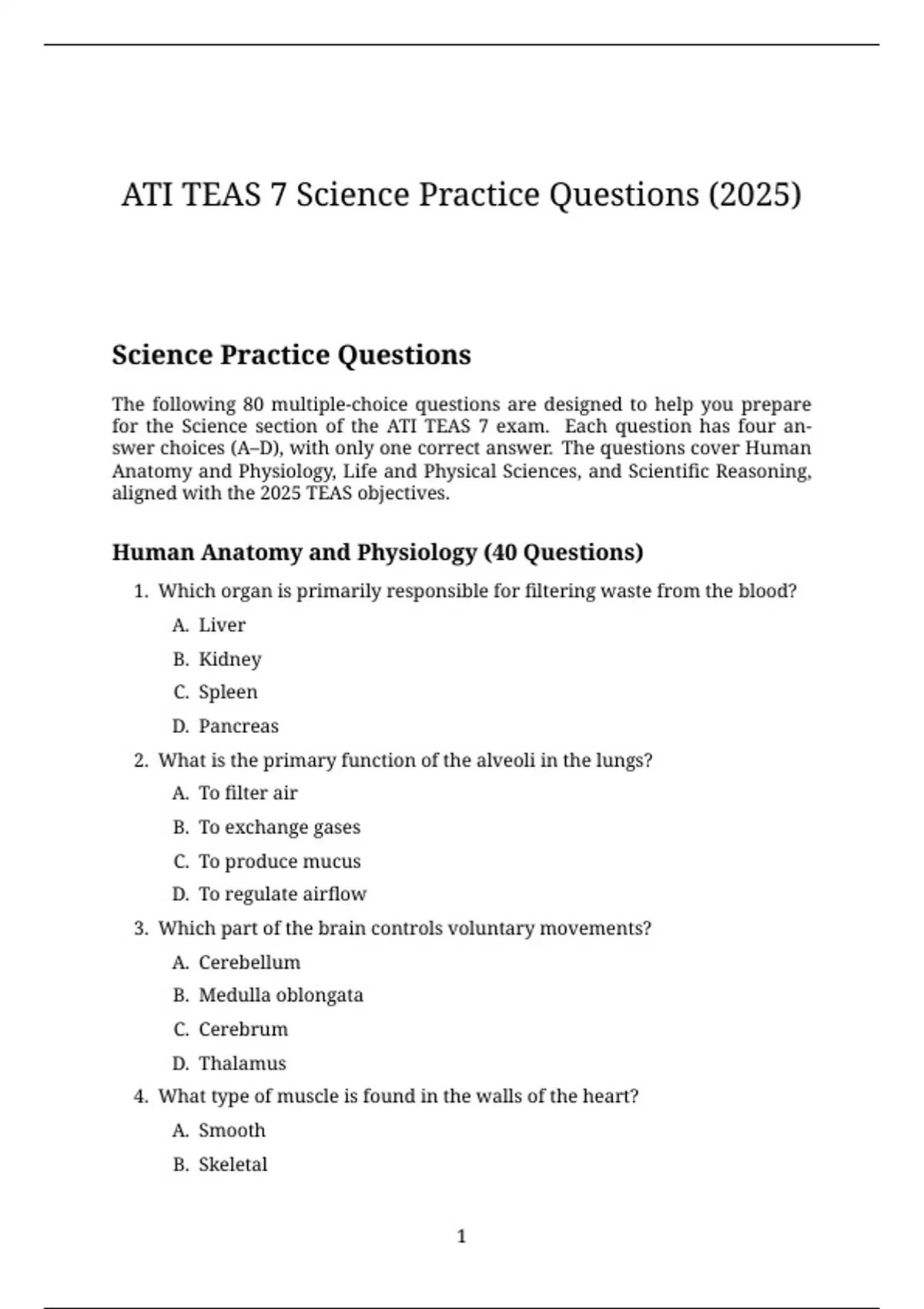 ATI TEAS 7 Science Practice Questions (2025)

Science Practice Questions

The following 80 multiple-choice questions are designed to help you prepare for the Science section of the ATI TEAS 7 exam. Each question has four answer choices (A–D), with only one correct answer. The questions cover Human Anatomy and Physiology, Life and Physical Sciences, and Scientific Reasoning, aligned with the 2025 TEAS objectives.

Human Anatomy and Physiology (40 Questions)

1. Which organ is primarily responsible for filtering waste from the blood?
A. Liver
B. Kidney
C. Spleen
D. Pancreas

2. What is the primary function of the alveoli in the lungs?
A. To filter air
B. To exchange gases
C. To produce mucus
D. To regulate airflow

3. Which part of the brain controls voluntary movements?
A. Cerebellum
B. Medulla oblongata
C. Cerebrum
D. Thalamus

4. What type of muscle is found in the walls of the heart?
A. Smooth
B. Skeletal

1